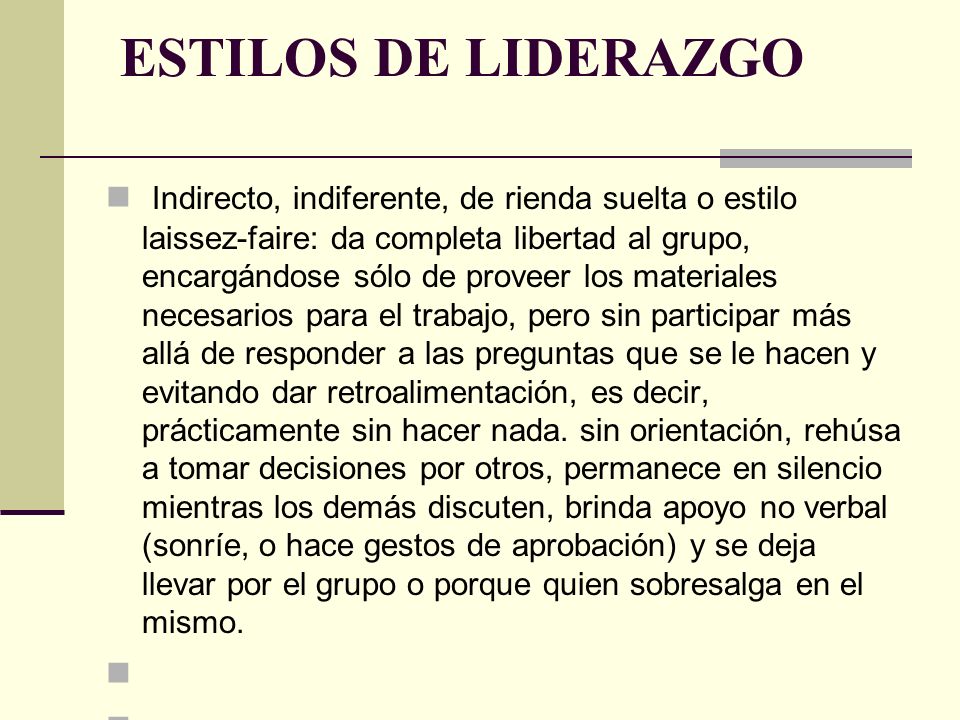 ESTILOS DE LIDERAZGO

Indirecto, indiferente, de rienda suelta o estilo laissez-faire: da completa libertad al grupo, encargándose sólo de proveer los materiales necesarios para el trabajo, pero sin participar más allá de responder a las preguntas que se le hacen y evitando dar retroalimentación, es decir, prácticamente sin hacer nada. sin orientación, rehúsa a tomar decisiones por otros, permanece en silencio mientras los demás discuten, brinda apoyo no verbal (sonríe, o hace gestos de aprobación) y se deja llevar por el grupo o porque quien sobresalga en el mismo.